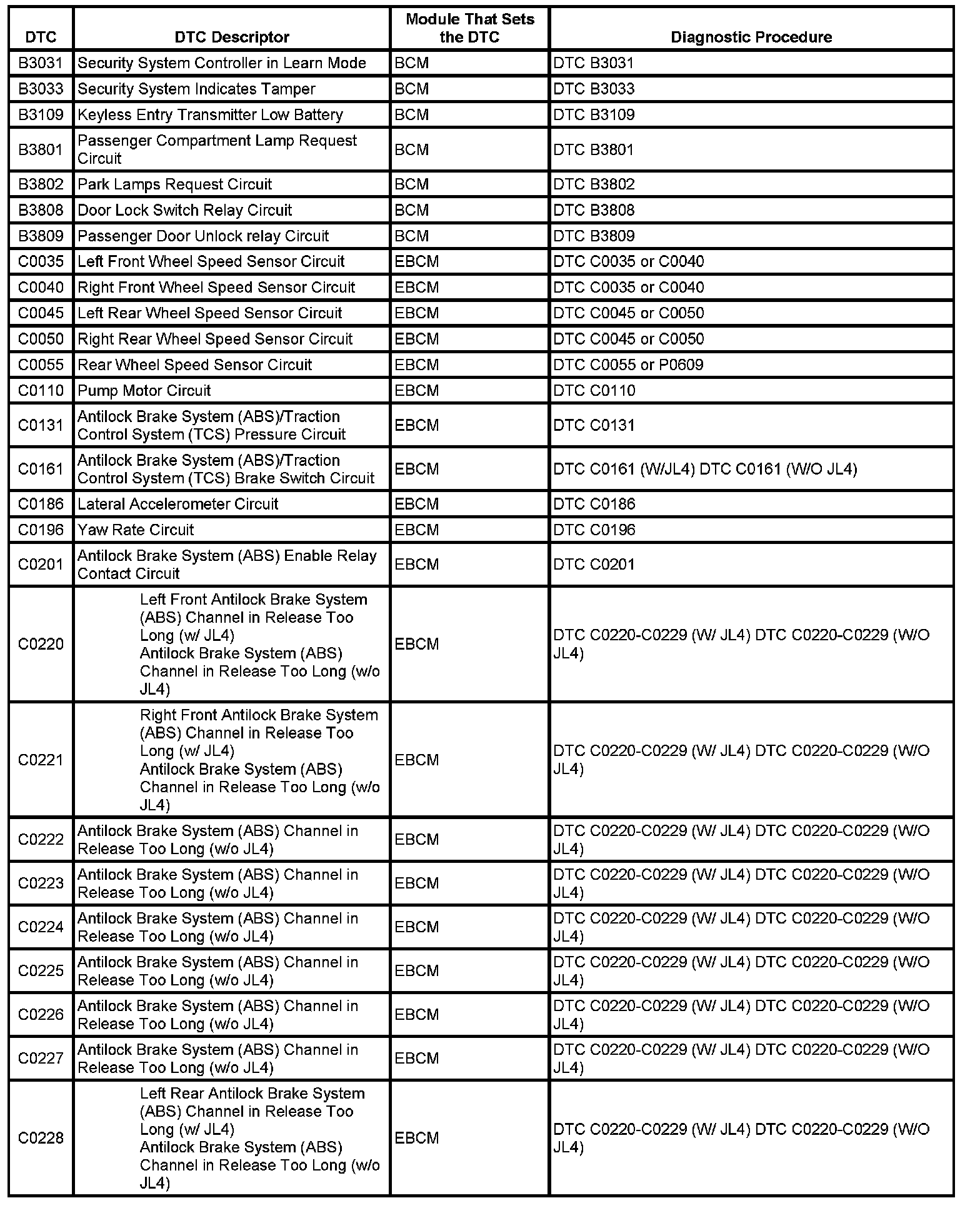 | DTC | DTC Descriptor | Module That Sets the DTC | Diagnostic Procedure |
|---|---|---|---|
| B3031 | Security System Controller in Learn Mode | BCM | DTC B3031 |
| B3033 | Security System Indicates Tamper | BCM | DTC B3033 |
| B3109 | Keyless Entry Transmitter Low Battery | BCM | DTC B3109 |
| B3801 | Passenger Compartment Lamp Request Circuit | BCM | DTC B3801 |
| B3802 | Park Lamps Request Circuit | BCM | DTC B3802 |
| B3808 | Door Lock Switch Relay Circuit | BCM | DTC B3808 |
| B3809 | Passenger Door Unlock relay Circuit | BCM | DTC B3809 |
| C0035 | Left Front Wheel Speed Sensor Circuit | EBCM | DTC C0035 or C0040 |
| C0040 | Right Front Wheel Speed Sensor Circuit | EBCM | DTC C0035 or C0040 |
| C0045 | Left Rear Wheel Speed Sensor Circuit | EBCM | DTC C0045 or C0050 |
| C0050 | Right Rear Wheel Speed Sensor Circuit | EBCM | DTC C0045 or C0050 |
| C0055 | Rear Wheel Speed Sensor Circuit | EBCM | DTC C0055 or P0609 |
| C0110 | Pump Motor Circuit | EBCM | DTC C0110 |
| C0131 | Antilock Brake System (ABS)/Traction Control System (TCS) Pressure Circuit | EBCM | DTC C0131 |
| C0161 | Antilock Brake System (ABS)/Traction Control System (TCS) Brake Switch Circuit | EBCM | DTC C0161 (W/JL4) DTC C0161 (W/O JL4) |
| C0186 | Lateral Accelerometer Circuit | EBCM | DTC C0186 |
| C0196 | Yaw Rate Circuit | EBCM | DTC C0196 |
| C0201 | Antilock Brake System (ABS) Enable Relay Contact Circuit | EBCM | DTC C0201 |
| C0220 | Left Front Antilock Brake System (ABS) Channel in Release Too Long (w/ JL4) Antilock Brake System (ABS) Channel in Release Too Long (w/o JL4) | EBCM | DTC C0220-C0229 (W/ JL4) DTC C0220-C0229 (W/O JL4) |
| C0221 | Right Front Antilock Brake System (ABS) Channel in Release Too Long (w/ JL4) Antilock Brake System (ABS) Channel in Release Too Long (w/o JL4) | EBCM | DTC C0220-C0229 (W/ JL4) DTC C0220-C0229 (W/O JL4) |
| C0222 | Antilock Brake System (ABS) Channel in Release Too Long (w/o JL4) | EBCM | DTC C0220-C0229 (W/ JL4) DTC C0220-C0229 (W/O JL4) |
| C0223 | Antilock Brake System (ABS) Channel in Release Too Long (w/o JL4) | EBCM | DTC C0220-C0229 (W/ JL4) DTC C0220-C0229 (W/O JL4) |
| C0224 | Antilock Brake System (ABS) Channel in Release Too Long (w/o JL4) | EBCM | DTC C0220-C0229 (W/ JL4) DTC C0220-C0229 (W/O JL4) |
| C0225 | Antilock Brake System (ABS) Channel in Release Too Long (w/o JL4) | EBCM | DTC C0220-C0229 (W/ JL4) DTC C0220-C0229 (W/O JL4) |
| C0226 | Antilock Brake System (ABS) Channel in Release Too Long (w/o JL4) | EBCM | DTC C0220-C0229 (W/ JL4) DTC C0220-C0229 (W/O JL4) |
| C0227 | Antilock Brake System (ABS) Channel in Release Too Long (w/o JL4) | EBCM | DTC C0220-C0229 (W/ JL4) DTC C0220-C0229 (W/O JL4) |
| C0228 | Left Rear Antilock Brake System (ABS) Channel in Release Too Long (w/ JL4) Antilock Brake System (ABS) Channel in Release Too Long (w/o JL4) | EBCM | DTC C0220-C0229 (W/ JL4) DTC C0220-C0229 (W/O JL4) |